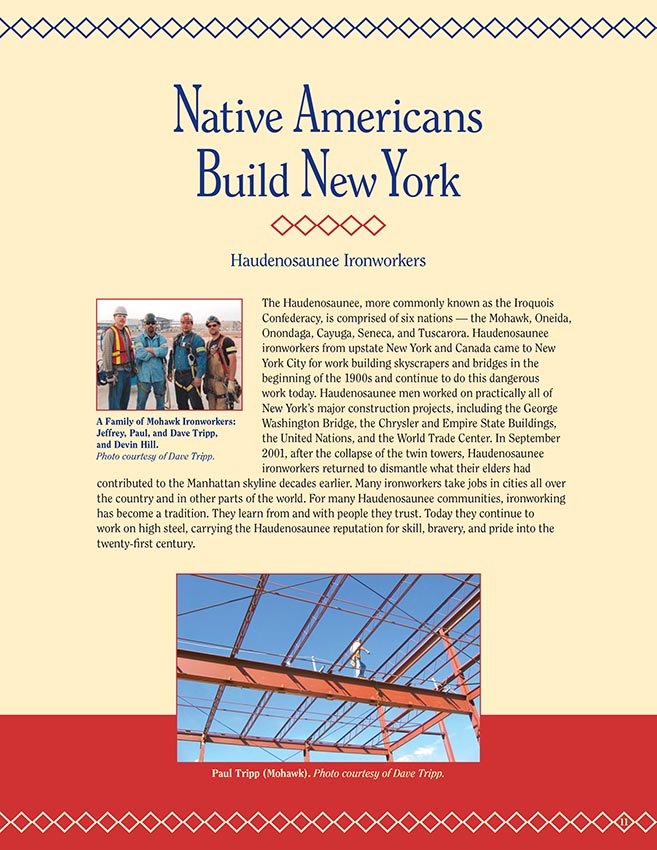 Native Americans Build New York

Haudenosaunee Ironworkers

A Family of Mohawk Ironworkers: Jeffrey, Paul, and Dave Tripp, and Devin Hill. Photo courtesy of Dave Tripp.

The Haudenosaunee, more commonly known as the Iroquois Confederacy, is comprised of six nations — the Mohawk, Oneida, Onondaga, Cayuga, Seneca, and Tuscarora. Haudenosaunee ironworkers from upstate New York and Canada came to New York City for work building skyscrapers and bridges in the beginning of the 1900s and continue to do this dangerous work today. Haudenosaunee men worked on practically all of New York's major construction projects, including the George Washington Bridge, the Chrysler and Empire State Buildings, the United Nations, and the World Trade Center. In September 2001, after the collapse of the twin towers, Haudenosaunee ironworkers returned to dismantle what their elders had contributed to the Manhattan skyline decades earlier. Many ironworkers take jobs in cities all over the country and in other parts of the world. For many Haudenosaunee communities, ironworking has become a tradition. They learn from and with people they trust. Today they continue to work on high steel, carrying the Haudenosaunee reputation for skill, bravery, and pride into the twenty-first century.

Paul Tripp (Mohawk). Photo courtesy of Dave Tripp.

11